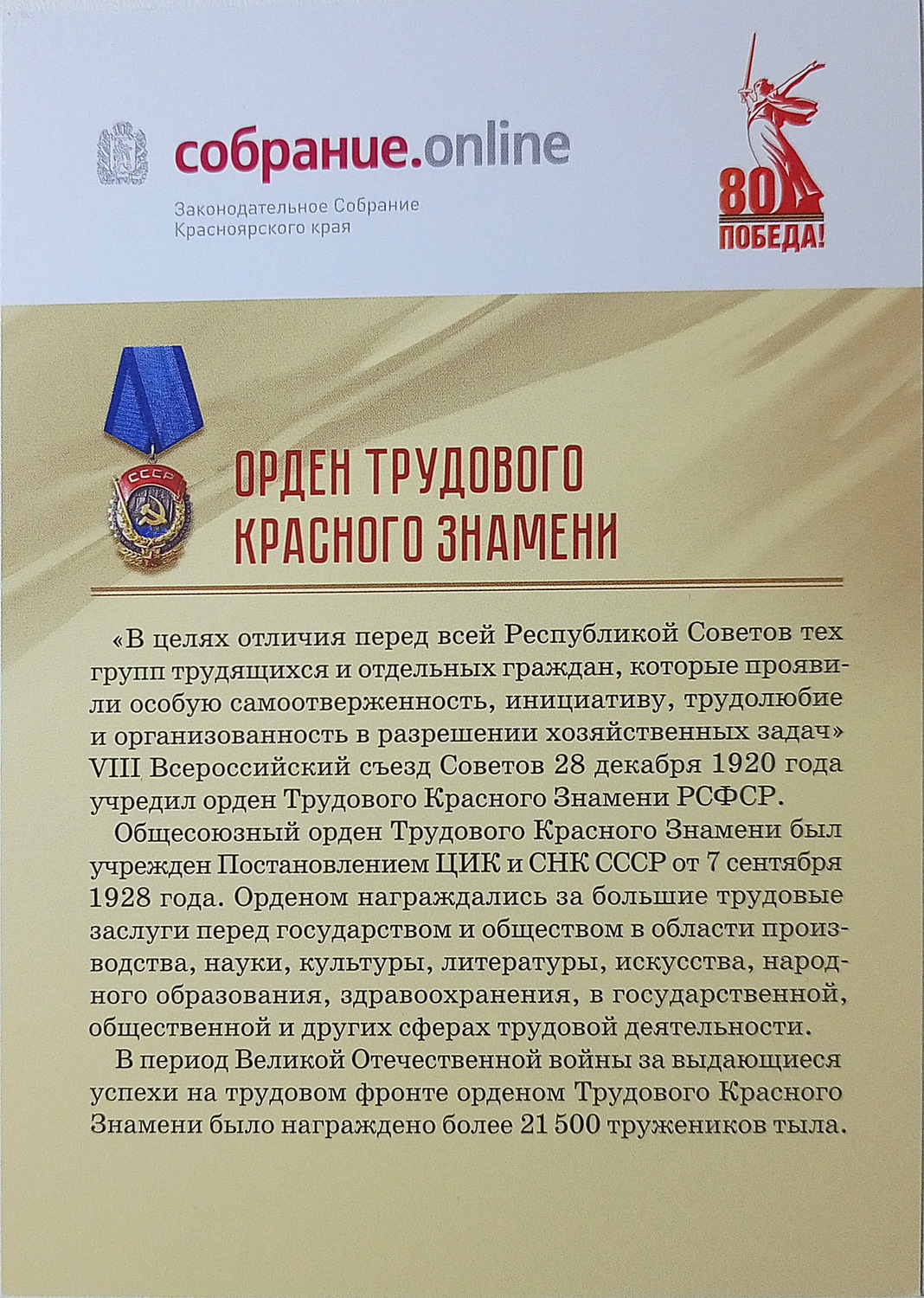 собрание.online

Законодательное Собрание Красноярского края

80
ПОБЕДА!

СССР

ОРДЕН ТРУДОВОГО КРАСНОГО ЗНАМЕНИ

«В целях отличия перед всей Республикой Советов тех групп трудящихся и отдельных граждан, которые проявили особую самоотверженность, инициативу, трудолюбие и организованность в разрешении хозяйственных задач» VIII Всероссийский съезд Советов 28 декабря 1920 года учредил орден Трудового Красного Знамени РСФСР.

Общесоюзный орден Трудового Красного Знамени был учрежден Постановлением ЦИК и СНК СССР от 7 сентября 1928 года. Орденом награждались за большие трудовые заслуги перед государством и обществом в области производства, науки, культуры, литературы, искусства, народного образования, здравоохранения, в государственной, общественной и других сферах трудовой деятельности.

В период Великой Отечественной войны за выдающиеся успехи на трудовом фронте орденом Трудового Красного Знамени было награждено более 21 500 тружеников тыла.